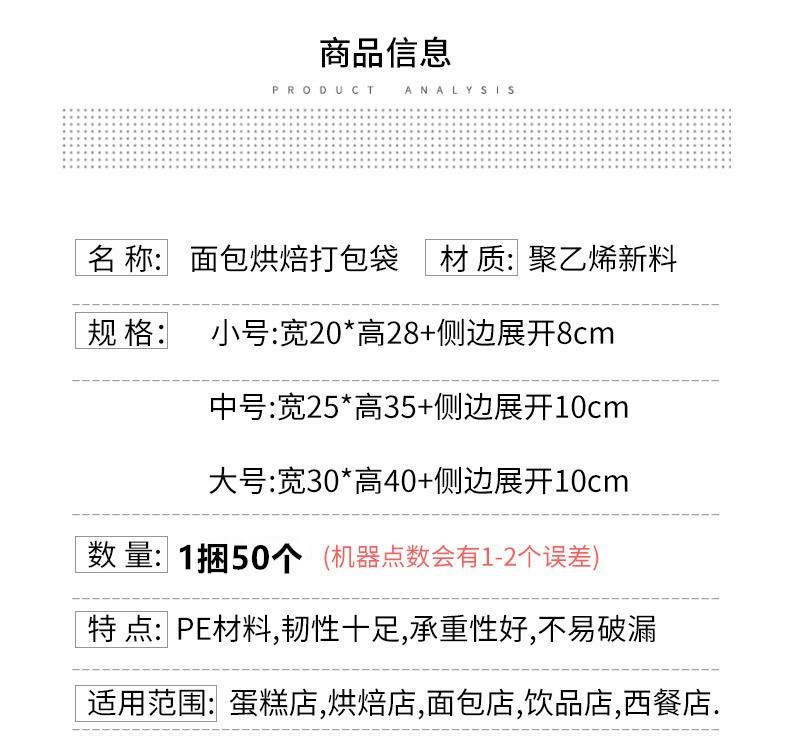 商品信息

PRODUCT ANALYSIS

名 称: 面包烘焙打包袋 材 质: 聚乙烯新料

规 格: 小号:宽20*高28+侧边展开8cm

中号:宽25*高35+侧边展开10cm

大号:宽30*高40+侧边展开10cm

数 量: 1捆50个 (机器点数会有1-2个误差)

特 点: PE材料,韧性十足,承重性好,不易破漏

适用范围: 蛋糕店,烘焙店,面包店,饮品店,西餐店.